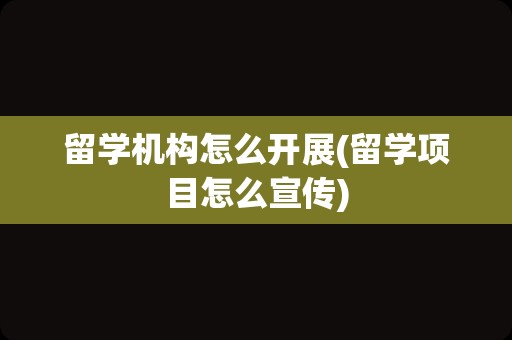 留学机构怎么开展(留学项目怎么宣传)